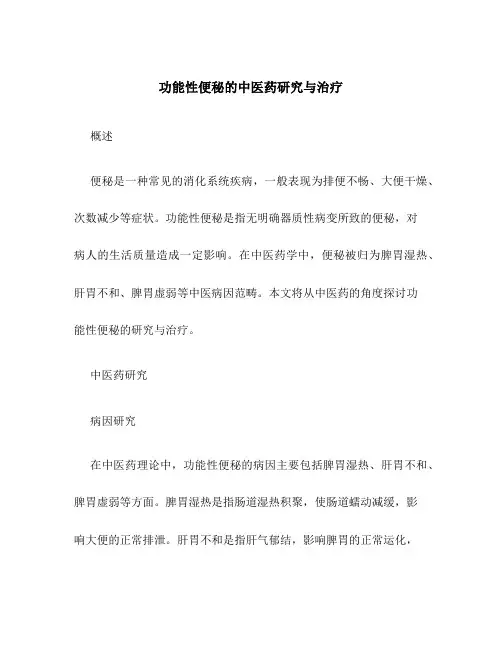 功能性便秘的中医药研究与治疗

概述

便秘是一种常见的消化系统疾病，一般表现为排便不畅、大便干燥、次数减少等症状。功能性便秘是指无明确器质性病变所致的便秘，对病人的生活质量造成一定影响。在中医药学中，便秘被归为脾胃湿热、肝胃不和、脾胃虚弱等中医病因范畴。本文将从中医药的角度探讨功能性便秘的研究与治疗。

中医药研究

病因研究

在中医药理论中，功能性便秘的病因主要包括脾胃湿热、肝胃不和、脾胃虚弱等方面。脾胃湿热是指肠道湿热积聚，使肠道蠕动减缓，影响大便的正常排泄。肝胃不和是指肝气郁结，影响脾胃的正常运化，